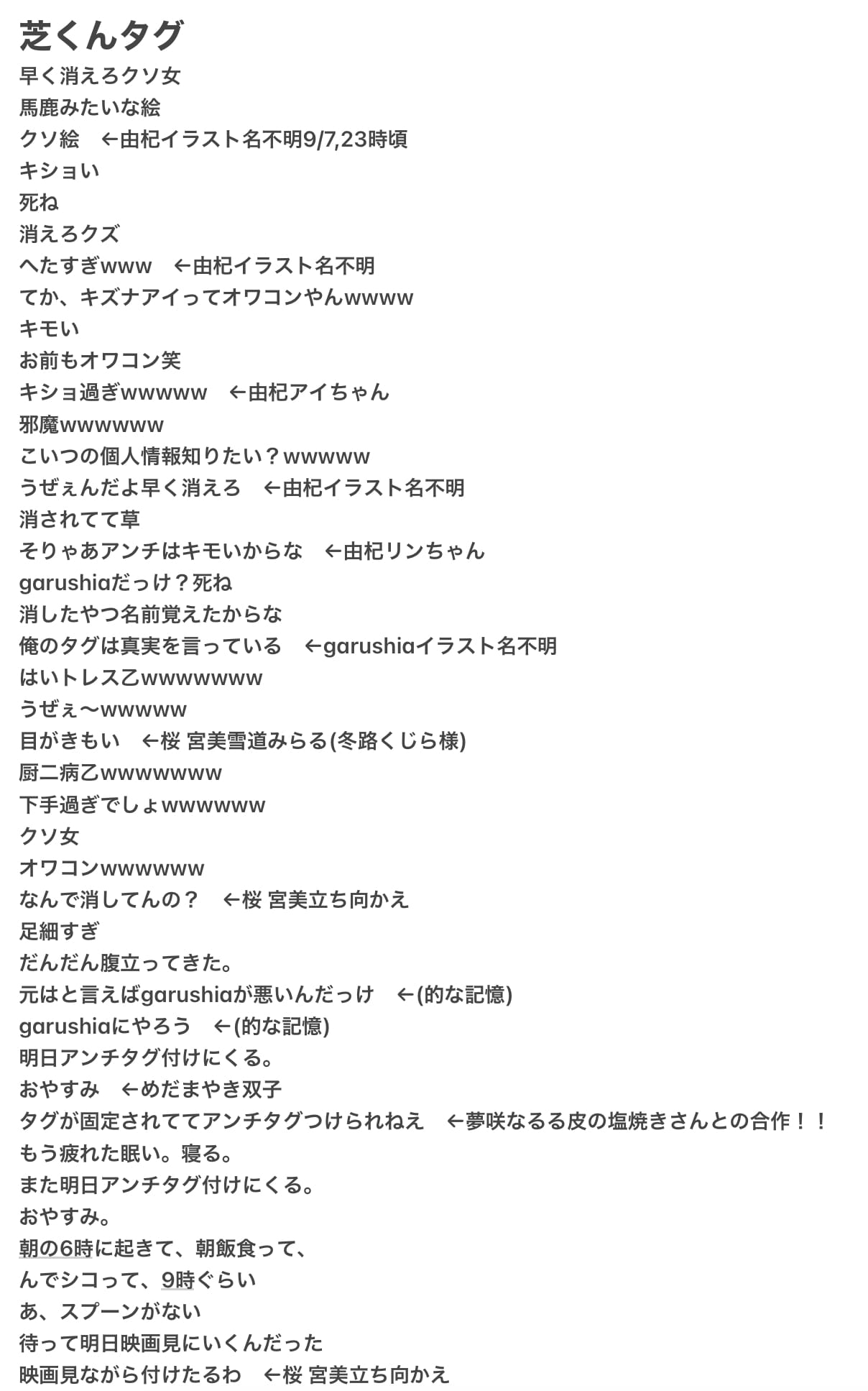 芝くんタグ
早く消えろクソ女
馬鹿みたいな絵
クソ絵　←由杞イラスト名不明9/7,23時頃
キショい
死ね
消えろクズ
へたすぎwww　←由杞イラスト名不明
てか、キズナアイってオワコンやんwwww
キモい
お前もオワコン笑
キショ過ぎwwwww　←由杞アイちゃん
邪魔wwwwww
こいつの個人情報知りたい？wwwww
うぜぇんだよ早く消えろ　←由杞イラスト名不明
消されてて草
そりゃあアンチはキモいからな　←由杞リンちゃん
garushiaだっけ？死ね
消したやつ名前覚えたからな
俺のタグは真実を言っている　←garushiaイラスト名不明
はいトレス乙wwwwwww
うぜぇ〜wwwww
目がきもい　←桜 宮美雪道みらる(冬路くじら様)
厨二病乙wwwwwww
下手過ぎでしょwwwwww
クソ女
オワコンwwwwww
なんで消してんの？　←桜 宮美立ち向かえ
足細すぎ
だんだん腹立ってきた。
元はと言えばgarushiaが悪いんだっけ　←(的な記憶)
garushiaにやろう　←(的な記憶)
明日アンチタグ付けにくる。
おやすみ　←めだまやき双子
タグが固定されててアンチタグつけられねえ　←夢咲なるる皮の塩焼きさんとの合作！！
もう疲れた眠い。寝る。
また明日アンチタグ付けにくる。
おやすみ。
朝の6時に起きて、朝飯食って、
んでシコって、9時ぐらい
あ、スプーンがない
待って明日映画見にいくんだった
映画見ながら付けたるわ　←桜 宮美立ち向かえ